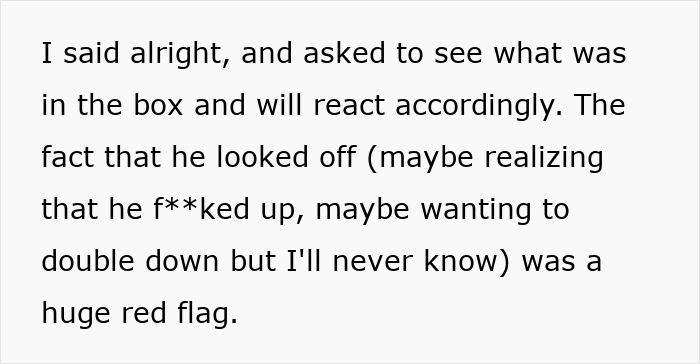 I said alright, and asked to see what was in the box and will react accordingly. The fact that he looked off (maybe realizing that he f**ked up, maybe wanting to double down but I'll never know) was a huge red flag.